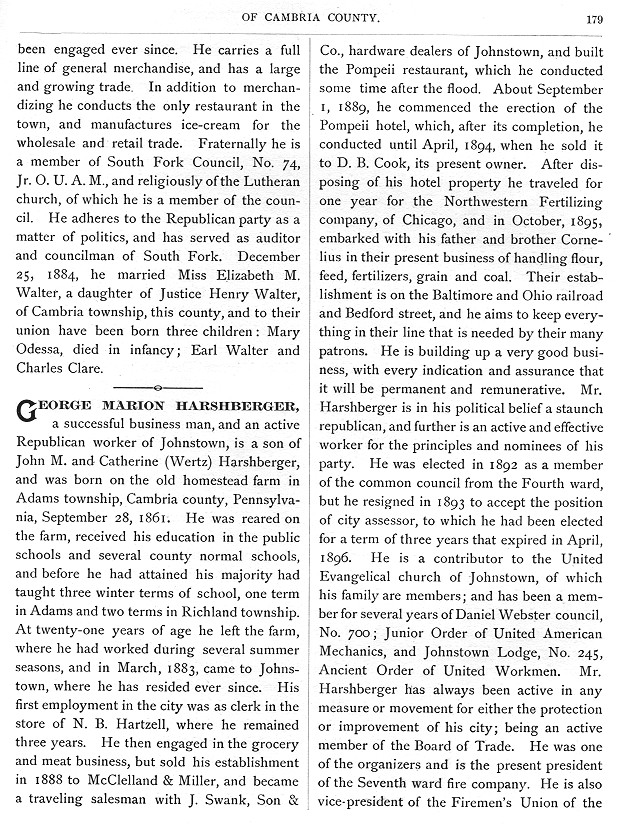 OF CAMBRIA COUNTY. 179

been engaged ever since. He carries a full line of general merchandise, and has a large and growing trade. In addition to merchandizing he conducts the only restaurant in the town, and manufactures ice-cream for the wholesale and retail trade. Fraternally he is a member of South Fork Council, No. 74, Jr. O. U. A. M., and religiously of the Lutheran church, of which he is a member of the council. He adheres to the Republican party as a matter of politics, and has served as auditor and councilman of South Fork. December 25, 1884, he married Miss Elizabeth M. Walter, a daughter of Justice Henry Walter, of Cambria township, this county, and to their union have been born three children: Mary Odessa, died in infancy; Earl Walter and Charles Clare.

GEORGE MARION HARSHBERGER, a successful business man, and an active Republican worker of Johnstown, is a son of John M. and Catherine (Wertz) Harshberger, and was born on the old homestead farm in Adams township, Cambria county, Pennsylvania, September 28, 1861. He was reared on the farm, received his education in the public schools and several county normal schools, and before he had attained his majority had taught three winter terms of school, one term in Adams and two terms in Richland township. At twenty-one years of age he left the farm, where he had worked during several summer seasons, and in March, 1883, came to Johnstown, where he has resided ever since. His first employment in the city was as clerk in the store of N. B. Hartzell, where he remained three years. He then engaged in the grocery and meat business, but sold his establishment in 1888 to McClelland & Miller, and became a traveling salesman with J. Swank, Son & Co., hardware dealers of Johnstown, and built the Pompeii restaurant, which he conducted some time after the flood. About September 1, 1889, he commenced the erection of the Pompeii hotel, which, after its completion, he conducted until April, 1894, when he sold it to D. B. Cook, its present owner. After disposing of his hotel property he traveled for one year for the Northwestern Fertilizing company, of Chicago, and in October, 1895, embarked with his father and brother Cornelius in their present business of handling flour, feed, fertilizers, grain and coal. Their establishment is on the Baltimore and Ohio railroad and Bedford street, and he aims to keep everything in their line that is needed by their many patrons. He is building up a very good business, with every indication and assurance that it will be permanent and remunerative. Mr. Harshberger is in his political belief a staunch republican, and further is an active and effective worker for the principles and nominees of his party. He was elected in 1892 as a member of the common council from the Fourth ward, but he resigned in 1893 to accept the position of city assessor, to which he had been elected for a term of three years that expired in April, 1896. He is a contributor to the United Evangelical church of Johnstown, of which his family are members; and has been a member for several years of Daniel Webster council, No. 700; Junior Order of United American Mechanics, and Johnstown Lodge, No. 245, Ancient Order of United Workmen. Mr. Harshberger has always been active in any measure or movement for either the protection or improvement of his city; being an active member of the Board of Trade. He was one of the organizers and is the present president of the Seventh ward fire company. He is also vice-president of the Firemen's Union of the